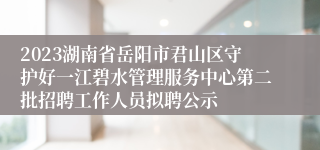 2023湖南省岳阳市君山区守护好一江碧水管理服务中心第二批招聘工作人员拟聘公示